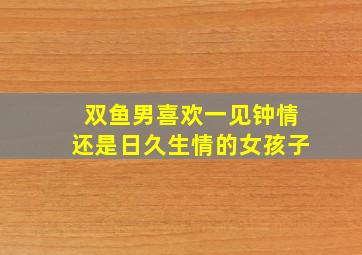 双鱼男喜欢一见钟情
还是日久生情的女孩子